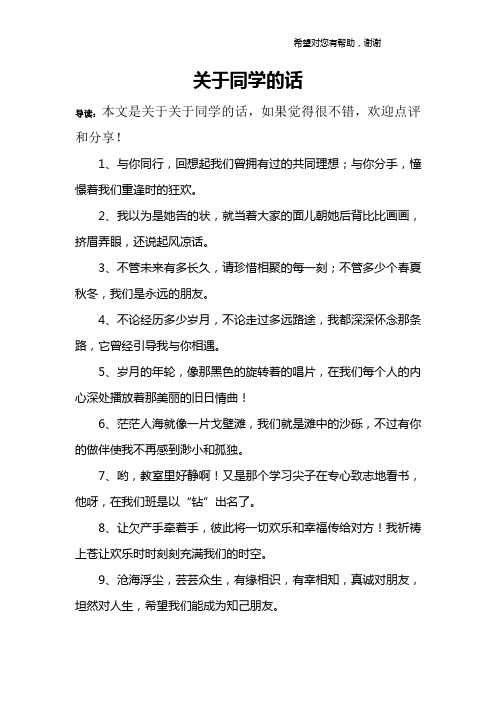 希望对您有帮助，谢谢

关于同学的话

导读：本文是关于关于同学的话，如果觉得很不错，欢迎点评和分享！

1、与你同行，回想起我们曾拥有过的共同理想；与你分手，憧憬着我们重逢时的狂欢。

2、我以为是她告的状，就当着大家的面儿朝她后背比比画画，挤眉弄眼，还说起风凉话。

3、不管未来有多长久，请珍惜相聚的每一刻；不管多少个春夏秋冬，我们是永远的朋友。

4、不论经历多少岁月，不论走过多远路途，我都深深怀念那条路，它曾经引导我与你相遇。

5、岁月的年轮，像那黑色的旋转着的唱片，在我们每个人的内心深处播放着那美丽的旧日情曲！

6、茫茫人海就像一片戈壁滩，我们就是滩中的沙砾，不过有你的做伴使我不再感到渺小和孤独。

7、哟，教室里好静啊！又是那个学习尖子在专心致志地看书，他呀，在我们班是以“钻”出名了。

8、让欠产手牵着手，彼此将一切欢乐和幸福传给对方！我祈祷上苍让欢乐时时刻刻充满我们的时空。

9、沧海浮尘，芸芸众生，有缘相识，有幸相知，真诚对朋友，坦然对人生，希望我们能成为知己朋友。